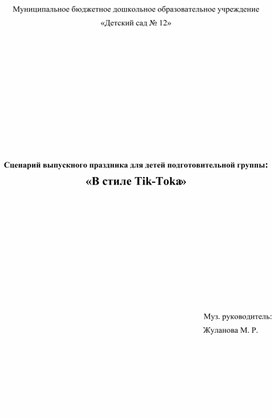 Муниципальное бюджетное дошкольное образовательное учреждение
«Детский сад № 12»

Сценарий выпускного праздника для детей подготовительной группы:
«В стиле Tik-Toka»

Муз. руководитель:
Жуланова М. Р.